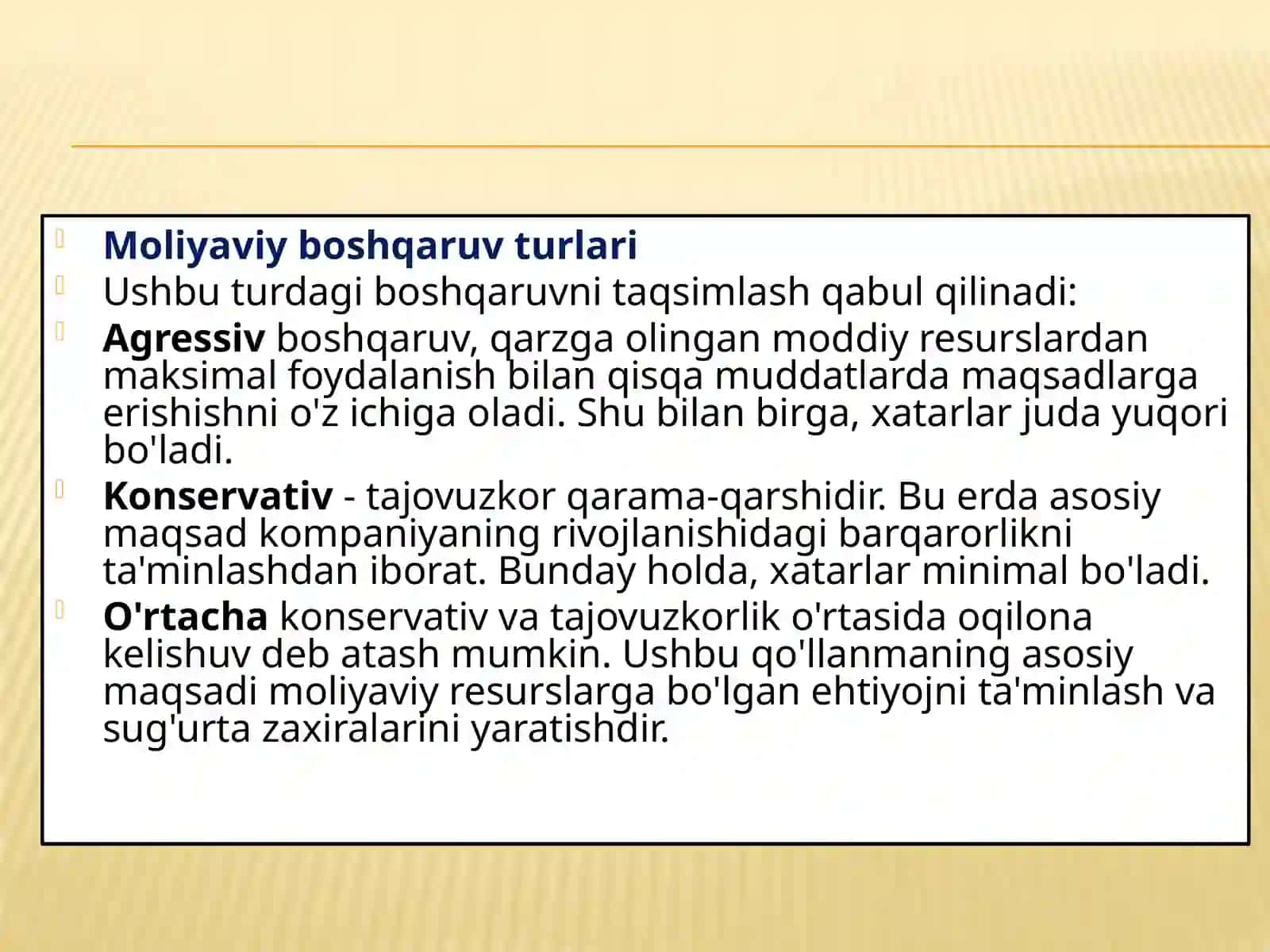 Moliyaviy boshqaruv turlari

Ushbu turdagi boshqaruvni taqsimlash qabul qilinadi:

Agressiv boshqaruv, qarzga olingan moddiy resurslardan maksimal foydalanish bilan qisqa muddatlarda maqsadlarga erishishni o'z ichiga oladi. Shu bilan birga, xatarlar juda yuqori bo'ladi.

Konservativ - tajovuzkor qarama-qarshidir. Bu erda asosiy maqsad kompaniyaning rivojlanishidagi barqarorlikni ta'minlashdan iborat. Bunday holda, xatarlar minimal bo'ladi.

O'rtacha konservativ va tajovuzkorlik o'rtasida oqilona kelishuv deb atash mumkin. Ushbu qo'llanmaning asosiy maqsadi moliyaviy resurslarga bo'lgan ehtiyojni ta'minlash va sug'urta zaxiralarini yaratishdir.